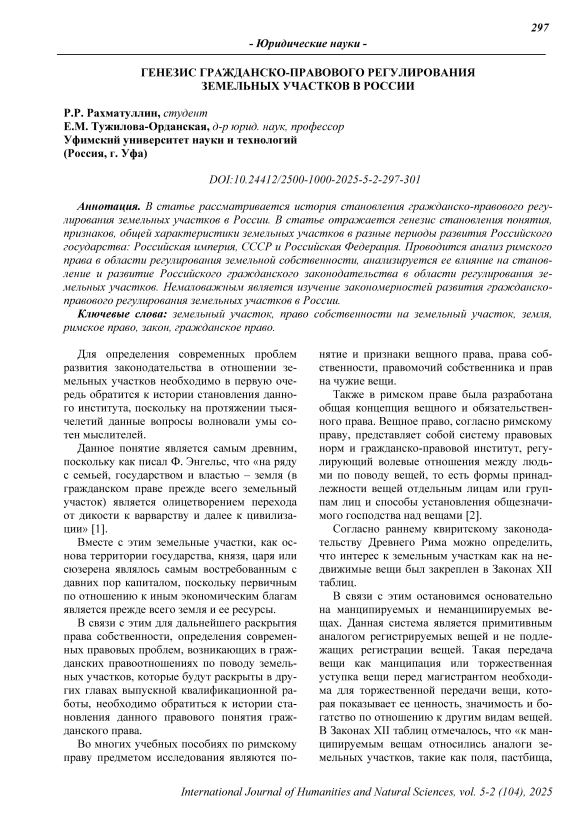 297

- Юридические науки -

ГЕНЕЗИС ГРАЖДАНСКО-ПРАВОВОГО РЕГУЛИРОВАНИЯ ЗЕМЕЛЬНЫХ УЧАСТКОВ В РОССИИ

Р.Р. Рахматуллин, студент
Е.М. Тужилова-Орданская, д-р юрид. наук, профессор
Уфимский университет науки и технологий
(Россия, г. Уфа)

DOI:10.24412/2500-1000-2025-5-2-297-301

Аннотация. В статье рассматривается история становления гражданско-правового регулирования земельных участков в России. В статье отражается генезис становления понятия, признаков, общей характеристики земельных участков в разные периоды развития Российского государства: Российская империя, СССР и Российская Федерация. Проводится анализ римского права в области регулирования земельной собственности, анализируется ее влияние на становление и развитие Российского гражданского законодательства в области регулирования земельных участков. Немаловажным является изучение закономерностей развития гражданско-правового регулирования земельных участков в России.

Ключевые слова: земельный участок, право собственности на земельный участок, земля, римское право, закон, гражданское право.

Для определения современных проблем развития законодательства в отношении земельных участков необходимо в первую очередь обратится к истории становления данного института, поскольку на протяжении тысячелетий данные вопросы волновали умы сотен мыслителей.

Данное понятие является самым древним, поскольку как писал Ф. Энгельс, что «на ряду с семьей, государством и властью – земля (в гражданском праве прежде всего земельный участок) является олицетворением перехода от дикости к варварству и далее к цивилизации» [1].

Вместе с этим земельные участки, как основа территории государства, князя, царя или сюзерена являлось самым востребованным с давних пор капиталом, поскольку первичным по отношению к иным экономическим благам является прежде всего земля и ее ресурсы.

В связи с этим для дальнейшего раскрытия права собственности, определения современных правовых проблем, возникающих в гражданских правоотношениях по поводу земельных участков, которые будут раскрыты в других главах выпускной квалификационной работы, необходимо обратиться к истории становления данного правового понятия гражданского права.

Во многих учебных пособиях по римскому праву предметом исследования являются понятие и признаки вещного права, права собственности, правомочий собственника и прав на чужие вещи.

Также в римском праве была разработана общая концепция вещного и обязательственного права. Вещное право, согласно римскому праву, представляет собой систему правовых норм и гражданско-правовой институт, регулирующий волевые отношения между людьми по поводу вещей, то есть формы принадлежности вещей отдельным лицам или группам лиц и способы установления общезначимого господства над вещами [2].

Согласно раннему квиритскому законодательству Древнего Рима можно определить, что интерес к земельным участкам как на недвижимые вещи был закреплен в Законах XII таблиц.

В связи с этим остановимся основательно на манципируемых и неманципируемых вещах. Данная система является примитивным аналогом регистрируемых вещей и не подлежащих регистрации вещей. Такая передача вещи как манципация или торжественная уступка вещи перед магистрантом необходима для торжественной передачи вещи, которая показывает ее ценность, значимость и богатство по отношению к другим видам вещей. В Законах XII таблиц отмечалось, что «к манципируемым вещам относились аналоги земельных участков, такие как поля, пастбища,

International Journal of Humanities and Natural Sciences, vol. 5-2 (104), 2025